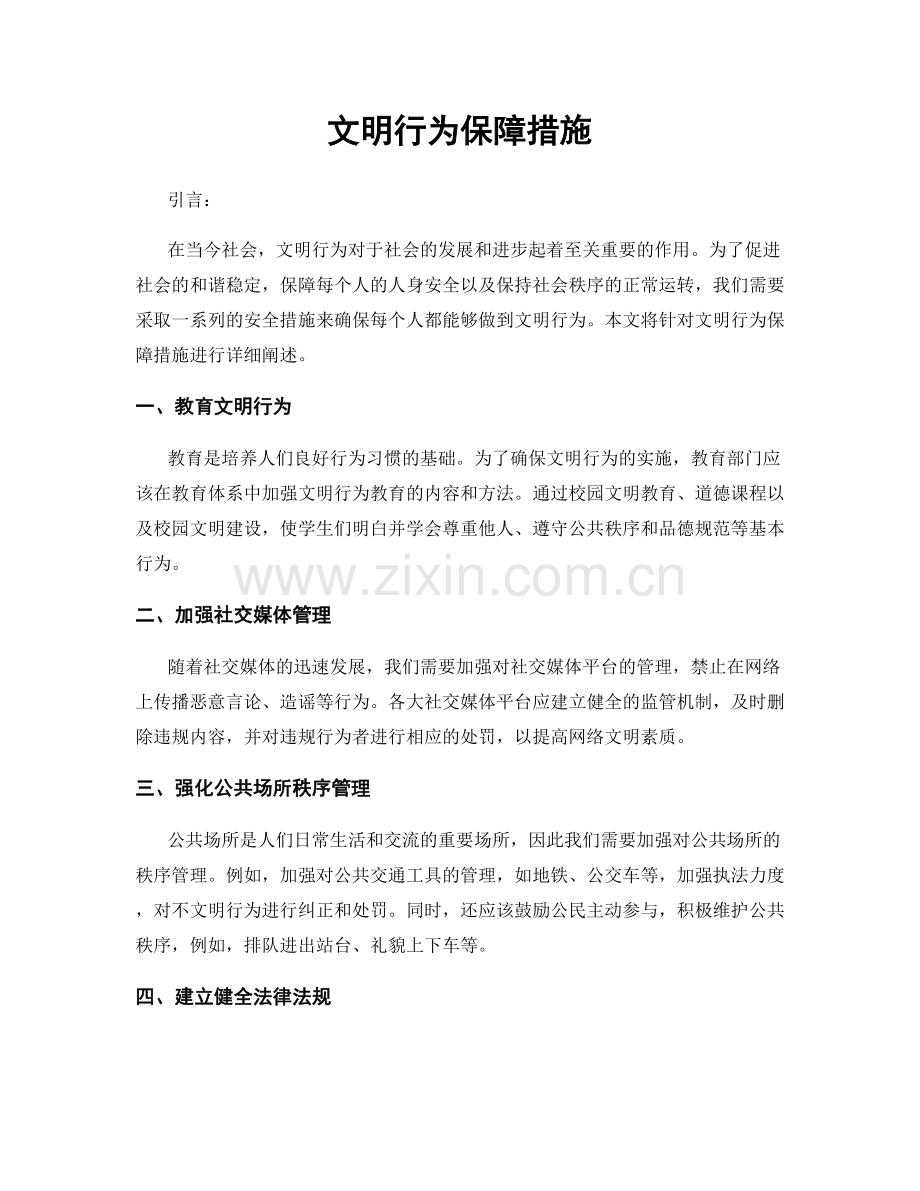 文明行为保障措施

引言：

在当今社会，文明行为对于社会的发展和进步起着至关重要的作用。为了促进社会的和谐稳定，保障每个人的人身安全以及保持社会秩序的正常运转，我们需要采取一系列的安全措施来确保每个人都能够做到文明行为。本文将针对文明行为保障措施进行详细阐述。

一、教育文明行为

教育是培养人们良好行为习惯的基础。为了确保文明行为的实施，教育部门应该在教育体系中加强文明行为教育的内容和方法。通过校园文明教育、道德课程以及校园文明建设，使学生们明白并学会尊重他人、遵守公共秩序和品德规范等基本行为。

www.zixin.com.cn

二、加强社交媒体管理

随着社交媒体的迅速发展，我们需要加强对社交媒体平台的管理，禁止在网络上传播恶意言论、造谣等行为。各大社交媒体平台应建立健全的监管机制，及时删除违规内容，并对违规行为者进行相应的处罚，以提高网络文明素质。

三、强化公共场所秩序管理

公共场所是人们日常生活和交流的重要场所，因此我们需要加强对公共场所的秩序管理。例如，加强对公共交通工具的管理，如地铁、公交车等，加强执法力度，对不文明行为进行纠正和处罚。同时，还应该鼓励公民主动参与，积极维护公共秩序，例如，排队进出站台、礼貌上下车等。

四、建立健全法律法规